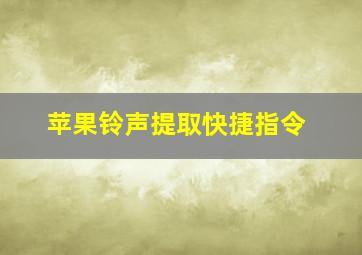 苹果铃声提取快捷指令